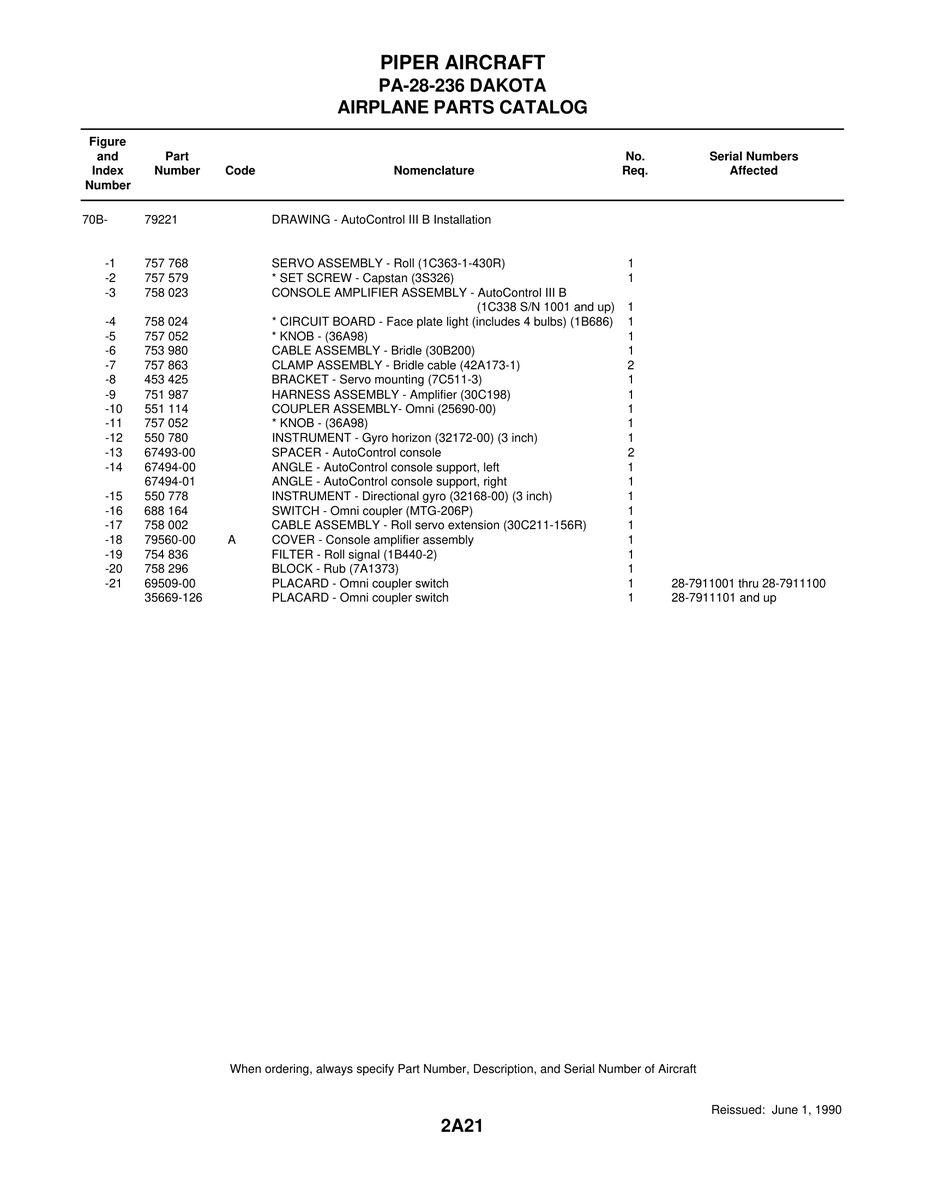 PIPER AIRCRAFT
PA-28-236 DAKOTA
AIRPLANE PARTS CATALOG

| Figure and Index Number | Part Number | Code | Nomenclature | No. Req. | Serial Numbers Affected |
|---|---|---|---|---|---|
| 70B- | 79221 | | DRAWING - AutoControl III B Installation | | |
| -1 | 757 768 | | SERVO ASSEMBLY - Roll (1C363-1-430R) | 1 | |
| -2 | 757 579 | | * SET SCREW - Capstan (3S326) | 1 | |
| -3 | 758 023 | | CONSOLE AMPLIFIER ASSEMBLY - AutoControl III B (1C338 S/N 1001 and up) | 1 | |
| -4 | 758 024 | | * CIRCUIT BOARD - Face plate light (includes 4 bulbs) (1B686) | 1 | |
| -5 | 757 052 | | * KNOB - (36A98) | 1 | |
| -6 | 753 980 | | CABLE ASSEMBLY - Bridle (30B200) | 1 | |
| -7 | 757 863 | | CLAMP ASSEMBLY - Bridle cable (42A173-1) | 2 | |
| -8 | 453 425 | | BRACKET - Servo mounting (7C511-3) | 1 | |
| -9 | 751 987 | | HARNESS ASSEMBLY - Amplifier (30C198) | 1 | |
| -10 | 551 114 | | COUPLER ASSEMBLY- Omni (25690-00) | 1 | |
| -11 | 757 052 | | * KNOB - (36A98) | 1 | |
| -12 | 550 780 | | INSTRUMENT - Gyro horizon (32172-00) (3 inch) | 1 | |
| -13 | 67493-00 | | SPACER - AutoControl console | 2 | |
| -14 | 67494-00 | | ANGLE - AutoControl console support, left | 1 | |
| | 67494-01 | | ANGLE - AutoControl console support, right | 1 | |
| -15 | 550 778 | | INSTRUMENT - Directional gyro (32168-00) (3 inch) | 1 | |
| -16 | 688 164 | | SWITCH - Omni coupler (MTG-206P) | 1 | |
| -17 | 758 002 | | CABLE ASSEMBLY - Roll servo extension (30C211-156R) | 1 | |
| -18 | 79560-00 | A | COVER - Console amplifier assembly | 1 | |
| -19 | 754 836 | | FILTER - Roll signal (1B440-2) | 1 | |
| -20 | 758 296 | | BLOCK - Rub (7A1373) | 1 | |
| -21 | 69509-00 | | PLACARD - Omni coupler switch | 1 | 28-7911001 thru 28-7911100 |
| | 35669-126 | | PLACARD - Omni coupler switch | 1 | 28-7911101 and up |

When ordering, always specify Part Number, Description, and Serial Number of Aircraft

Reissued: June 1, 1990

2A21